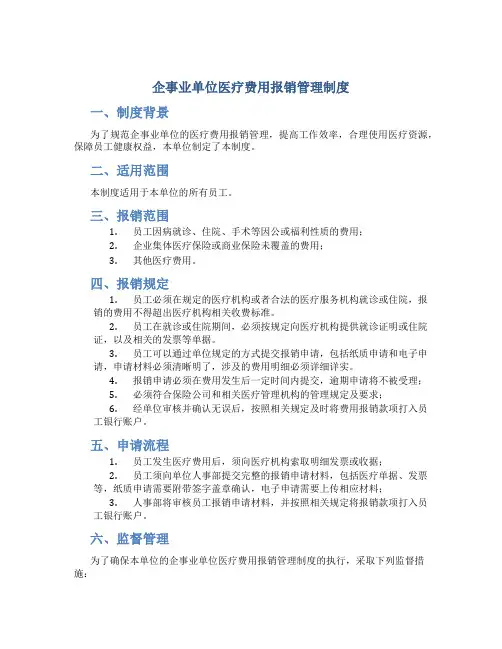 企事业单位医疗费用报销管理制度

一、制度背景

为了规范企事业单位的医疗费用报销管理，提高工作效率，合理使用医疗资源，保障员工健康权益，本单位制定了本制度。

二、适用范围

本制度适用于本单位的所有员工。

三、报销范围

1. 员工因病就诊、住院、手术等因公或福利性质的费用；
2. 企业集体医疗保险或商业保险未覆盖的费用；
3. 其他医疗费用。

四、报销规定

1. 员工必须在规定的医疗机构或者合法的医疗服务机构就诊或住院，报销的费用不得超出医疗机构相关收费标准。
2. 员工在就诊或住院期间，必须按规定向医疗机构提供就诊证明或住院证，以及相关的发票等单据。
3. 员工可以通过单位规定的方式提交报销申请，包括纸质申请和电子申请，申请材料必须清晰明了，涉及的费用明细必须详细详实。
4. 报销申请必须在费用发生后一定时间内提交，逾期申请将不被受理；
5. 必须符合保险公司和相关医疗管理机构的管理规定及要求；
6. 经单位审核并确认无误后，按照相关规定及时将费用报销款项打入员工银行账户。

五、申请流程

1. 员工发生医疗费用后，须向医疗机构索取明细发票或收据；
2. 员工须向单位人事部提交完整的报销申请材料，包括医疗单据、发票等，纸质申请需要附带签字盖章确认，电子申请需要上传相应材料；
3. 人事部将审核员工报销申请材料，并按照相关规定将报销款项打入员工银行账户。

六、监督管理

为了确保本单位的企事业单位医疗费用报销管理制度的执行，采取下列监督措施：